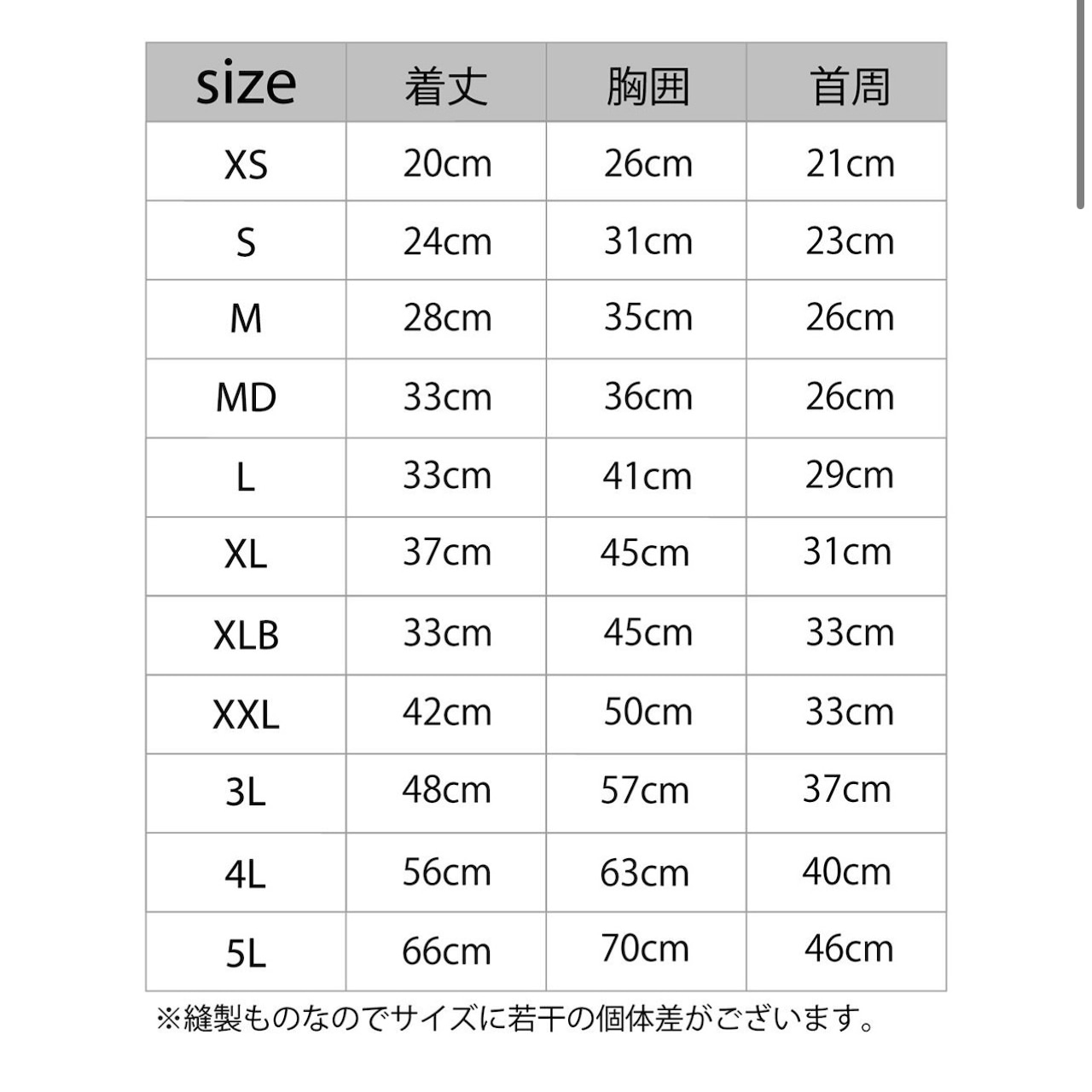 | size | 着丈 | 胸囲 | 首周 |
|---|---|---|---|
| XS | 20cm | 26cm | 21cm |
| S | 24cm | 31cm | 23cm |
| M | 28cm | 35cm | 26cm |
| MD | 33cm | 36cm | 26cm |
| L | 33cm | 41cm | 29cm |
| XL | 37cm | 45cm | 31cm |
| XLB | 33cm | 45cm | 33cm |
| XXL | 42cm | 50cm | 33cm |
| 3L | 48cm | 57cm | 37cm |
| 4L | 56cm | 63cm | 40cm |
| 5L | 66cm | 70cm | 46cm |

※縫製ものなのでサイズに若干の個体差がございます。